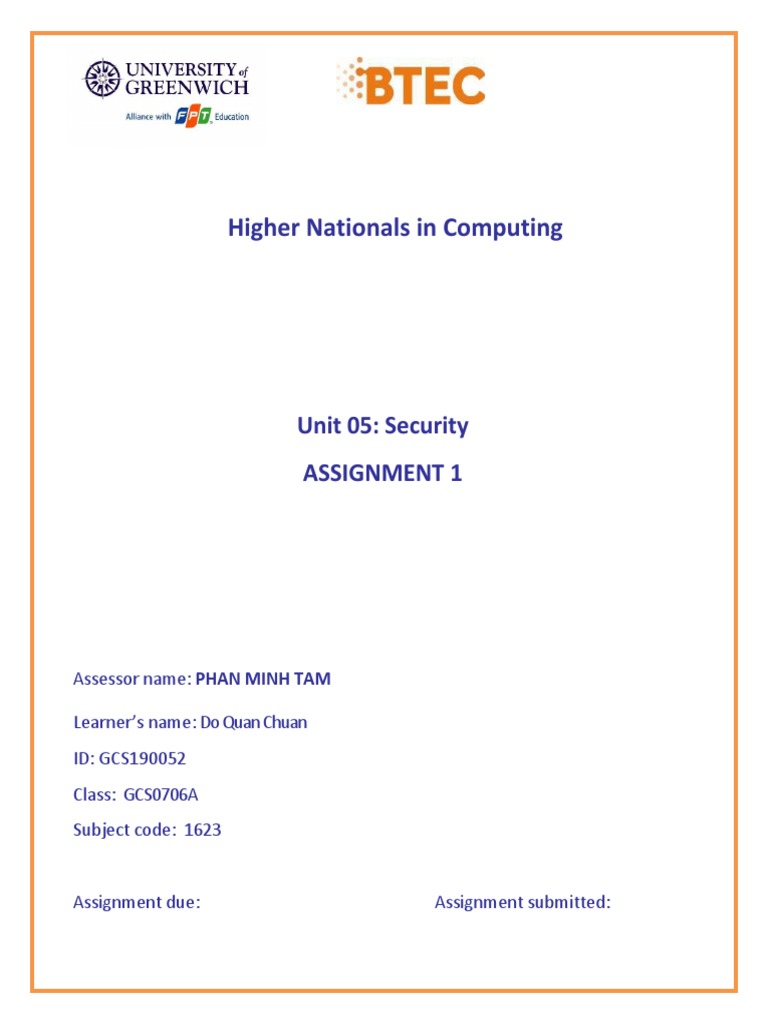 UNIVERSITY of GREENWICH
Alliance with FPT Education

BTEC

Higher Nationals in Computing

Unit 05: Security

ASSIGNMENT 1

Assessor name: PHAN MINH TAM

Learner's name: Do Quan Chuan

ID: GCS190052

Class: GCS0706A

Subject code: 1623

Assignment due:

Assignment submitted: